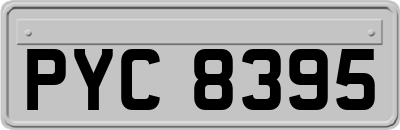 PYC 8395